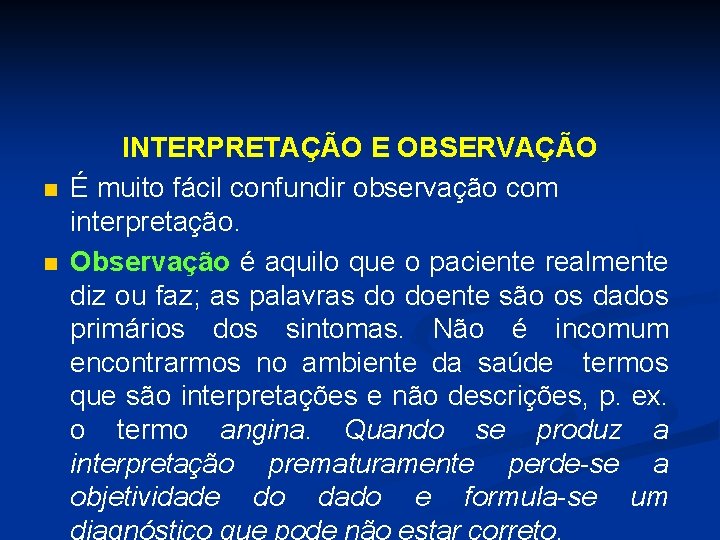 INTERPRETAÇÃO E OBSERVAÇÃO

É muito fácil confundir observação com interpretação.

Observação é aquilo que o paciente realmente diz ou faz; as palavras do doente são os dados primários dos sintomas. Não é incomum encontrarmos no ambiente da saúde termos que são interpretações e não descrições, p. ex. o termo angina. Quando se produz a interpretação prematuramente perde-se a objetividade do dado e formula-se um diagnóstico que pode não estar correto.